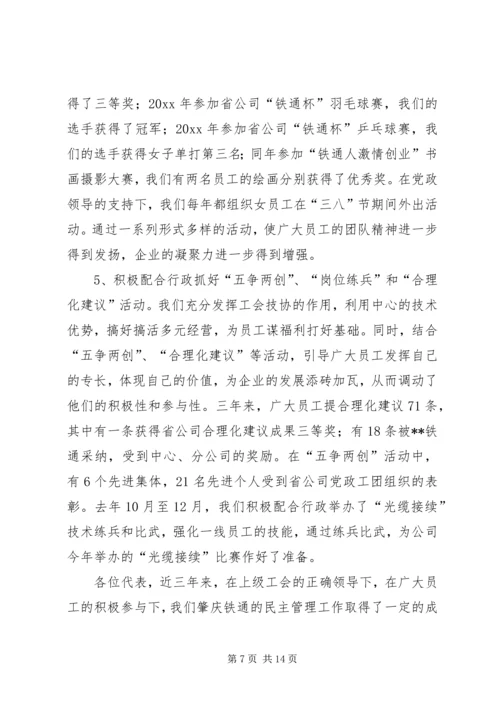 得了三等奖；20xx 年参加省公司“铁通杯”羽毛球赛，我们的选手获得了冠军；20xx 年参加省公司“铁通杯”乒乓球赛，我们的选手获得女子单打第三名；同年参加“铁通人激情创业”书画摄影大赛，我们有两名员工的绘画分别获得了优秀奖。在党政领导的支持下，我们每年都组织女员工在“三八”节期间外出活动。通过一系列形式多样的活动，使广大员工的团队精神进一步得到发扬，企业的凝聚力进一步得到增强。

5、积极配合行政抓好“五争两创”、“岗位练兵”和“合理化建议”活动。我们充分发挥工会技协的作用，利用中心的技术优势，搞好搞活多元经营，为员工谋福利打好基础。同时，结合“五争两创”、“合理化建议”等活动，引导广大员工发挥自己的专长，体现自己的价值，为企业的发展添砖加瓦，从而调动了他们的积极性和参与性。三年来，广大员工提合理化建议 71 条，其中有一条获得省公司合理化建议成果三等奖；有 18 条被**铁通采纳，受到中心、分公司的奖励。在“五争两创”活动中，有 6 个先进集体，21 名先进个人受到省公司党政工团组织的表彰。去年 10 月至 12 月，我们积极配合行政举办了“光缆接续”技术练兵和比武，强化一线员工的技能，通过练兵比武，为公司今年举办的“光缆接续”比赛作好了准备。

各位代表，近三年来，在上级工会的正确领导下，在广大员工的积极参与下，我们肇庆铁通的民主管理工作取得了一定的成

第 7 页 共 14 页